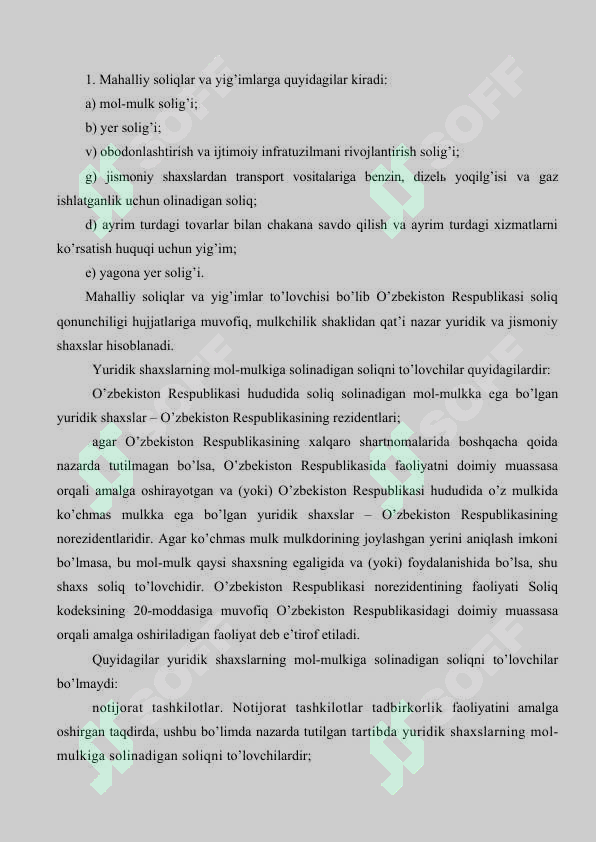 1. Mahalliy soliqlar va yig'imlarga quyidagilar kiradi:

a) mol-mulk solig'i;

b) yer solig'i;

v) obodonlashtirish va ijtimoiy infratuzilmani rivojlantirish solig'i;

g) jismoniy shaxslardan transport vositalariga benzin, dizelь yoqilg'isi va gaz ishlatganlik uchun olinadigan soliq;

d) ayrim turdagi tovarlar bilan chakana savdo qilish va ayrim turdagi xizmatlarni ko'rsatish huquqi uchun yig'im;

e) yagona yer solig'i.

Mahalliy soliqlar va yig'imlar to'lovchisi bo'lib O'zbekiston Respublikasi soliq qonunchiligi hujjatlariga muvofiq, mulkchilik shaklidan qat'i nazar yuridik va jismoniy shaxslar hisoblanadi.

Yuridik shaxslarning mol-mulkiga solinadigan soliqni to'lovchilar quyidagilardir:

O'zbekiston Respublikasi hududida soliq solinadigan mol-mulkka ega bo'lgan yuridik shaxslar – O'zbekiston Respublikasining rezidentlari;

agar O'zbekiston Respublikasining xalqaro shartnomalarida boshqacha qoida nazarda tutilmagan bo'lsa, O'zbekiston Respublikasida faoliyatni doimiy muassasa orqali amalga oshirayotgan va (yoki) O'zbekiston Respublikasi hududida o'z mulkida ko'chmas mulkka ega bo'lgan yuridik shaxslar – O'zbekiston Respublikasining norezidentlaridir. Agar ko'chmas mulk mulkdorining joylashgan yerini aniqlash imkoni bo'lmasa, bu mol-mulk qaysi shaxsning egaligida va (yoki) foydalanishida bo'lsa, shu shaxs soliq to'lovchidir. O'zbekiston Respublikasi norezidentining faoliyati Soliq kodeksining 20-moddasiga muvofiq O'zbekiston Respublikasidagi doimiy muassasa orqali amalga oshiriladigan faoliyat deb e'tirof etiladi.

Quyidagilar yuridik shaxslarning mol-mulkiga solinadigan soliqni to'lovchilar bo'lmaydi:

notijorat tashkilotlar. Notijorat tashkilotlar tadbirkorlik faoliyatini amalga oshirgan taqdirda, ushbu bo'limda nazarda tutilgan tartibda yuridik shaxslarning mol-mulkiga solinadigan soliqni to'lovchilardir;